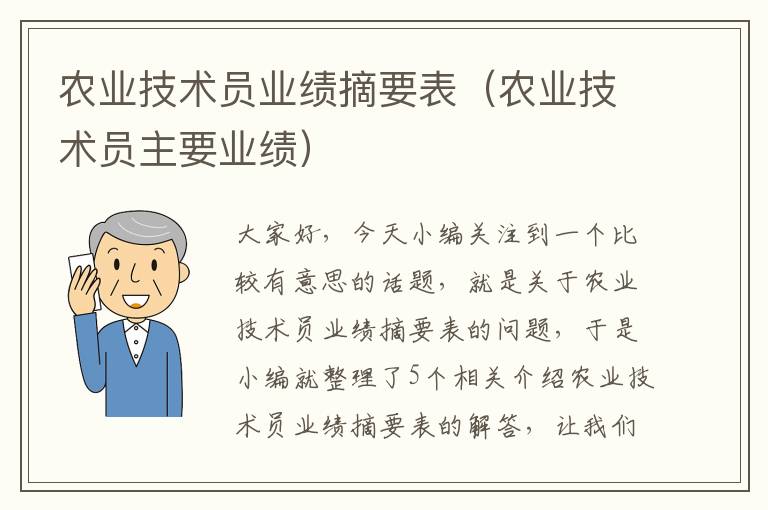 农业技术员业绩摘要表（农业技术员主要业绩）

大家好，今天小编关注到一个比较有意思的话题，就是关于农业技术员业绩摘要表的问题，于是小编就整理了5个相关介绍农业技术员业绩摘要表的解答，让我们